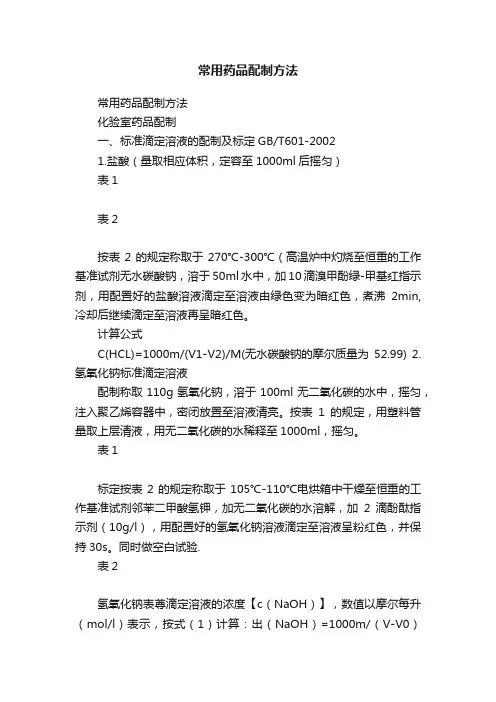 常用药品配制方法

常用药品配制方法

化验室药品配制

一、标准滴定溶液的配制及标定 GB/T601-2002

1.盐酸（量取相应体积，定容至 1000ml 后摇匀）

表 1

表 2

按表 2 的规定称取于 270℃-300℃（高温炉中灼烧至恒重的工作基准试剂无水碳酸钠，溶于 50ml 水中，加 10 滴溴甲酚绿-甲基红指示剂，用配置好的盐酸溶液滴定至溶液由绿色变为暗红色，煮沸 2min，冷却后继续滴定至溶液再呈暗红色。

计算公式

C(HCL)=1000m/(V1-V2)/M(无水碳酸钠的摩尔质量为 52.99) 2.氢氧化钠标准滴定溶液

配制称取 110g 氢氧化钠，溶于 100ml 无二氧化碳的水中，摇匀，注入聚乙烯容器中，密闭放置至溶液清亮。按表 1 的规定，用塑料管量取上层清液，用无二氧化碳的水稀释至 1000ml，摇匀。

表 1

标定按表 2 的规定称取于 105℃-110℃电烘箱中干燥至恒重的工作基准试剂邻苯二甲酸氢钾，加无二氧化碳的水溶解，加 2 滴酚酞指示剂（10g/l），用配置好的氢氧化钠溶液滴定至溶液呈粉红色，并保持 30s。同时做空白试验.

表 2

氢氧化钠表尊滴定溶液的浓度【c（NaOH）】，数值以摩尔每升（mol/l）表示，按式（1）计算：出（NaOH）=1000m/（V-V0）